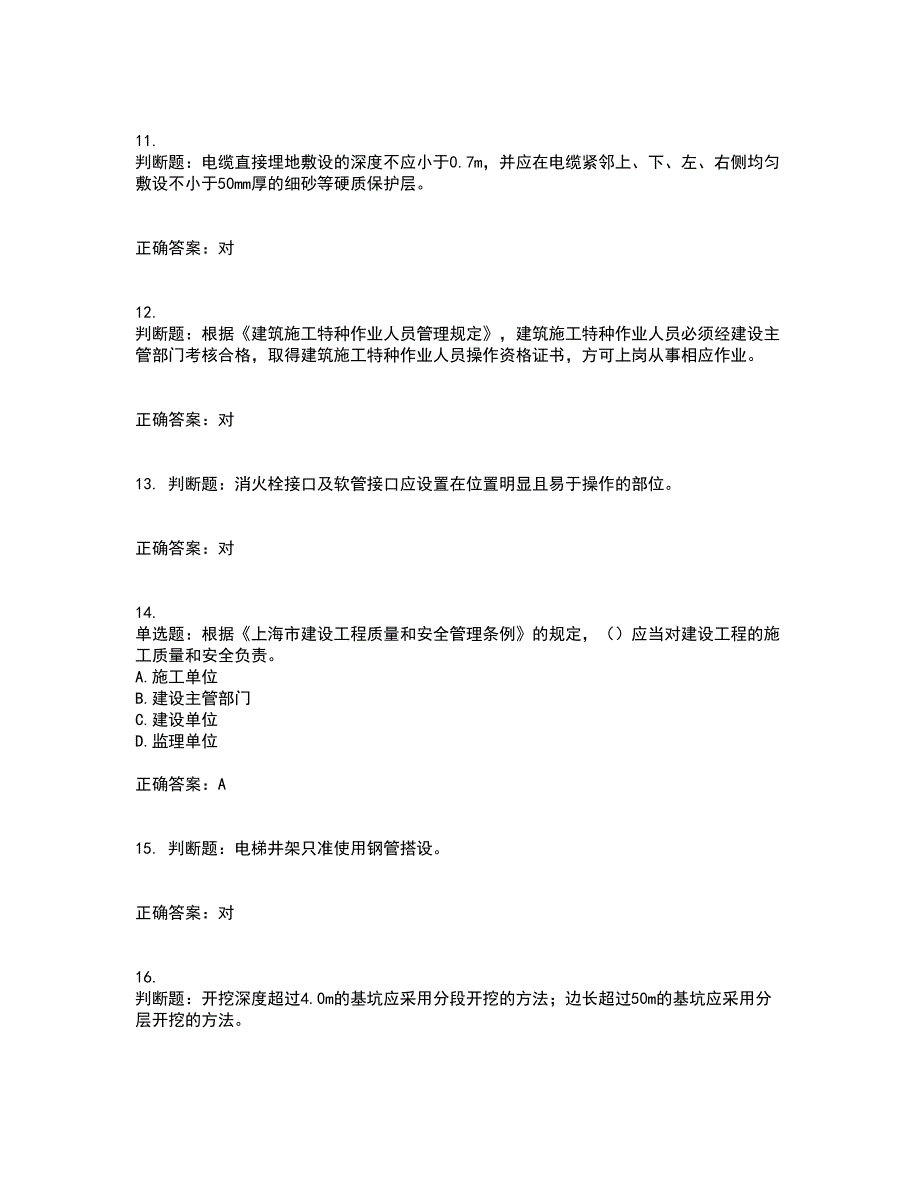 11.
判断题：电缆直接埋地敷设的深度不应小于0.7m，并应在电缆紧邻上、下、左、右侧均匀敷设不小于50mm厚的细砂等硬质保护层。

正确答案：对

12.
判断题：根据《建筑施工特种作业人员管理规定》，建筑施工特种作业人员必须经建设主管部门考核合格，取得建筑施工特种作业人员操作资格证书，方可上岗从事相应作业。

正确答案：对

13. 判断题：消火栓接口及软管接口应设置在位置明显且易于操作的部位。

正确答案：对

14.
单选题：根据《上海市建设工程质量和安全管理条例》的规定，（）应当对建设工程的施工质量和安全负责。
A.施工单位
B.建设主管部门
C.建设单位
D.监理单位

正确答案：A

15. 判断题：电梯井架只准使用钢管搭设。

正确答案：对

16.
判断题：开挖深度超过4.0m的基坑应采用分段开挖的方法；边长超过50m的基坑应采用分层开挖的方法。